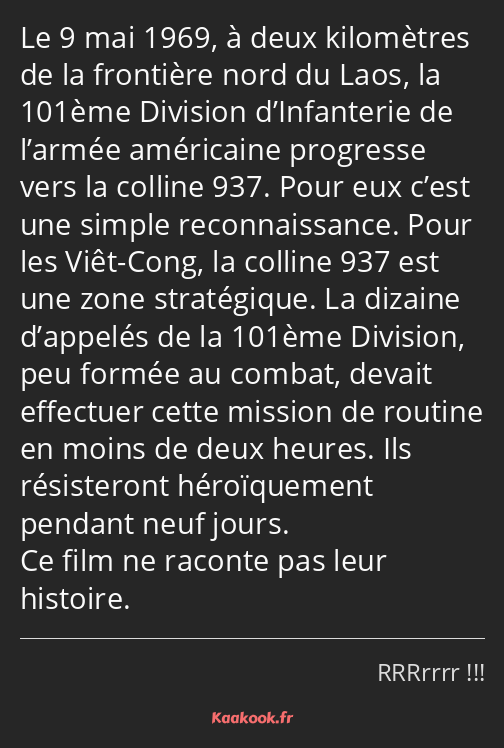 Le 9 mai 1969, à deux kilomètres de la frontière nord du Laos, la 101ème Division d’Infanterie de l’armée américaine progresse vers la colline 937. Pour eux c’est une simple reconnaissance. Pour les Viêt-Cong, la colline 937 est une zone stratégique. La dizaine d’appelés de la 101ème Division, peu formée au combat, devait effectuer cette mission de routine en moins de deux heures. Ils résisteront héroïquement pendant neuf jours.
Ce film ne raconte pas leur histoire.

RRRrrrr !!!

Kaakook.fr